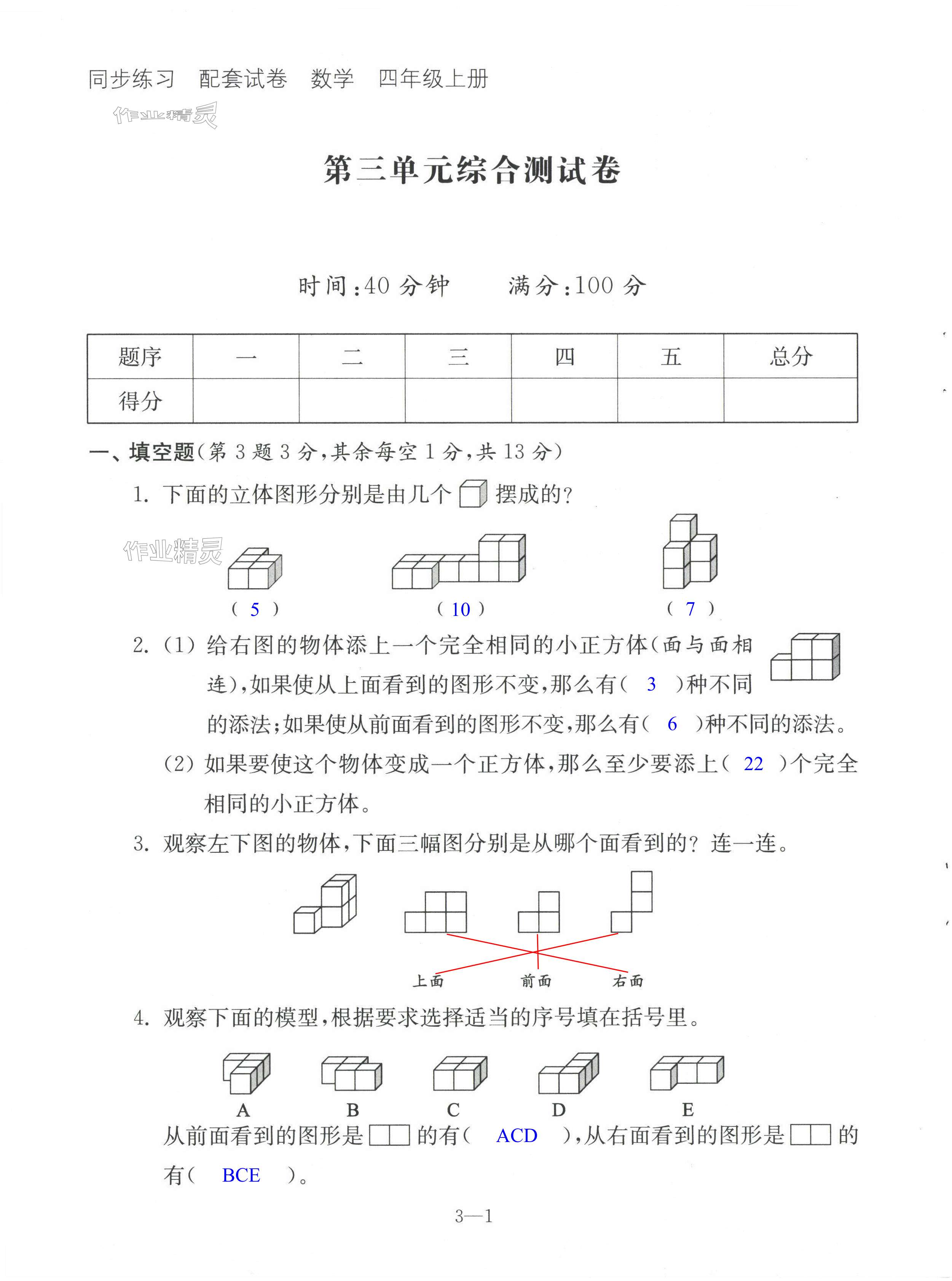 同步练习　配套试卷　数学　四年级上册

作业精灵

第三单元综合测试卷

时间:40 分钟　　满分:100 分

| 题序 | 一 | 二 | 三 | 四 | 五 | 总分 |
|---|---|---|---|---|---|---|
| 得分 | | | | | | |

一、填空题(第 3 题 3 分,其余每空 1 分,共 13 分)

1. 下面的立体图形分别是由几个 摆成的?

作业精灵

( 5 )　　( 10 )　　( 7 )

2. (1) 给右图的物体添上一个完全相同的小正方体(面与面相连),如果使从上面看到的图形不变,那么有( 3 )种不同的添法;如果使从前面看到的图形不变,那么有( 6 )种不同的添法。

(2) 如果要使这个物体变成一个正方体,那么至少要添上( 22 )个完全相同的小正方体。

3. 观察左下图的物体,下面三幅图分别是从哪个面看到的? 连一连。

上面　　前面　　右面

4. 观察下面的模型,根据要求选择适当的序号填在括号里。

A　B　C　D　E

从前面看到的图形是 的有( ACD ),从右面看到的图形是 的有( BCE )。

3—1